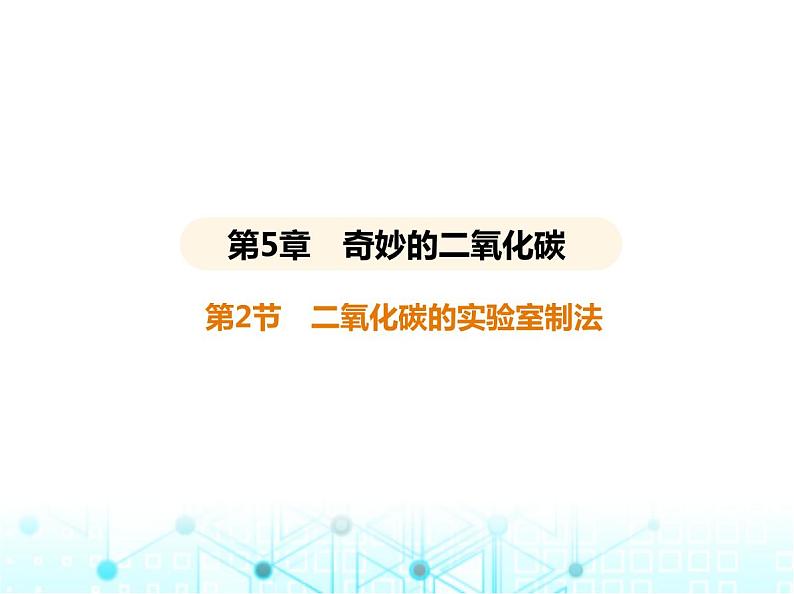 第5章　奇妙的二氧化碳

第2节　二氧化碳的实验室制法